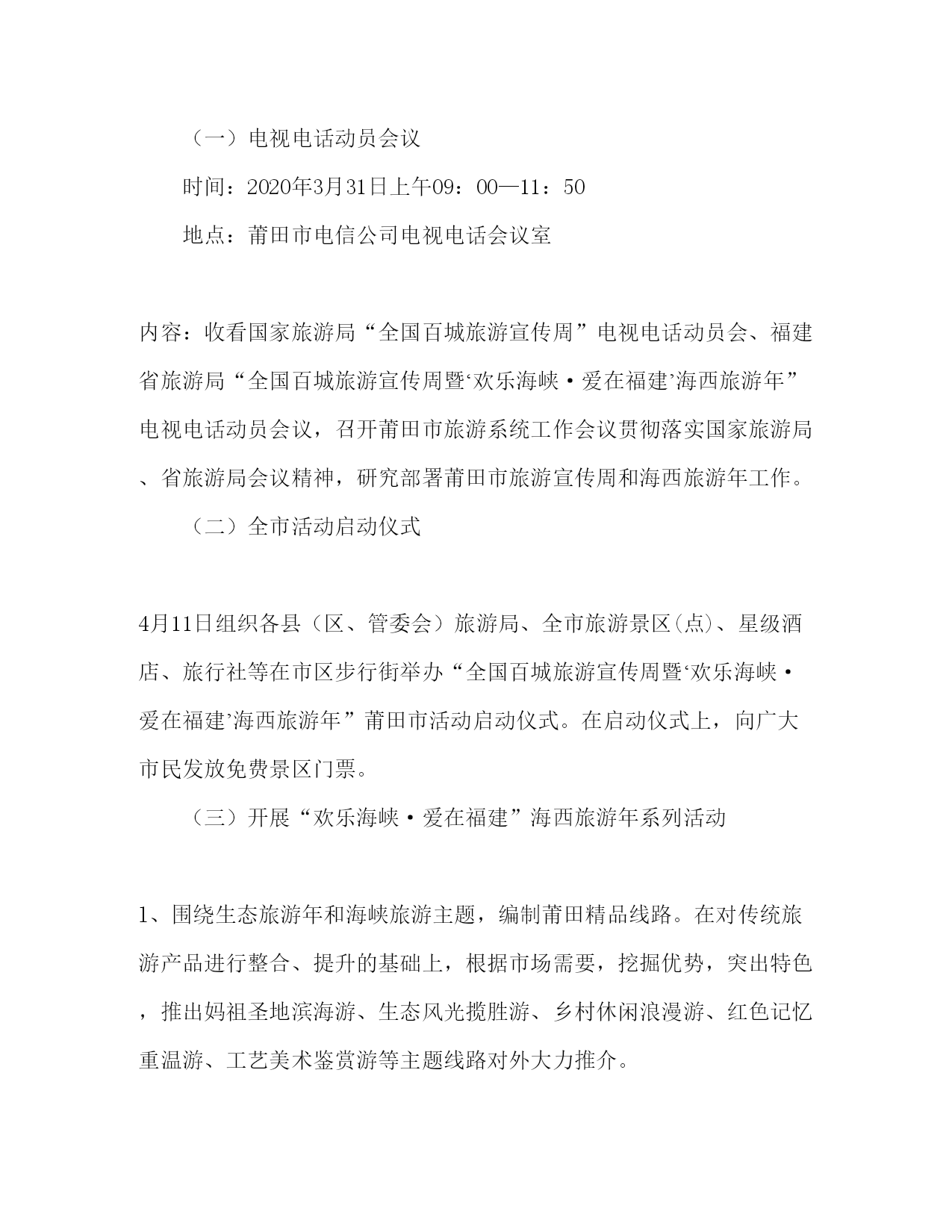 （一）电视电话动员会议

时间：2020年3月31日上午09：00—11：50

地点：莆田市电信公司电视电话会议室

内容：收看国家旅游局“全国百城旅游宣传周”电视电话动员会、福建省旅游局“全国百城旅游宣传周暨‘欢乐海峡·爱在福建’海西旅游年”电视电话动员会议，召开莆田市旅游系统工作会议贯彻落实国家旅游局、省旅游局会议精神，研究部署莆田市旅游宣传周和海西旅游年工作。

（二）全市活动启动仪式

4月11日组织各县（区、管委会）旅游局、全市旅游景区(点)、星级酒店、旅行社等在市区步行街举办“全国百城旅游宣传周暨‘欢乐海峡·爱在福建’海西旅游年”莆田市活动启动仪式。在启动仪式上，向广大市民发放免费景区门票。

（三）开展“欢乐海峡·爱在福建”海西旅游年系列活动

1、围绕生态旅游年和海峡旅游主题，编制莆田精品线路。在对传统旅游产品进行整合、提升的基础上，根据市场需要，挖掘优势，突出特色，推出妈祖圣地滨海游、生态风光揽胜游、乡村休闲浪漫游、红色记忆重温游、工艺美术鉴赏游等主题线路对外大力推介。